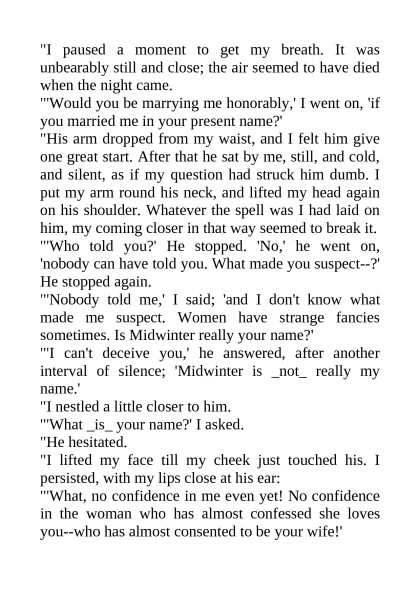 "I paused a moment to get my breath. It was unbearably still and close; the air seemed to have died when the night came.

"'Would you be marrying me honorably,' I went on, 'if you married me in your present name?'

"His arm dropped from my waist, and I felt him give one great start. After that he sat by me, still, and cold, and silent, as if my question had struck him dumb. I put my arm round his neck, and lifted my head again on his shoulder. Whatever the spell was I had laid on him, my coming closer in that way seemed to break it.

"'Who told you?' He stopped. 'No,' he went on, 'nobody can have told you. What made you suspect--?' He stopped again.

"'Nobody told me,' I said; 'and I don't know what made me suspect. Women have strange fancies sometimes. Is Midwinter really your name?'

"'I can't deceive you,' he answered, after another interval of silence; 'Midwinter is _not_ really my name.'

"I nestled a little closer to him.

"'What _is_ your name?' I asked.

"He hesitated.

"I lifted my face till my cheek just touched his. I persisted, with my lips close at his ear:

"'What, no confidence in me even yet! No confidence in the woman who has almost confessed she loves you--who has almost consented to be your wife!'